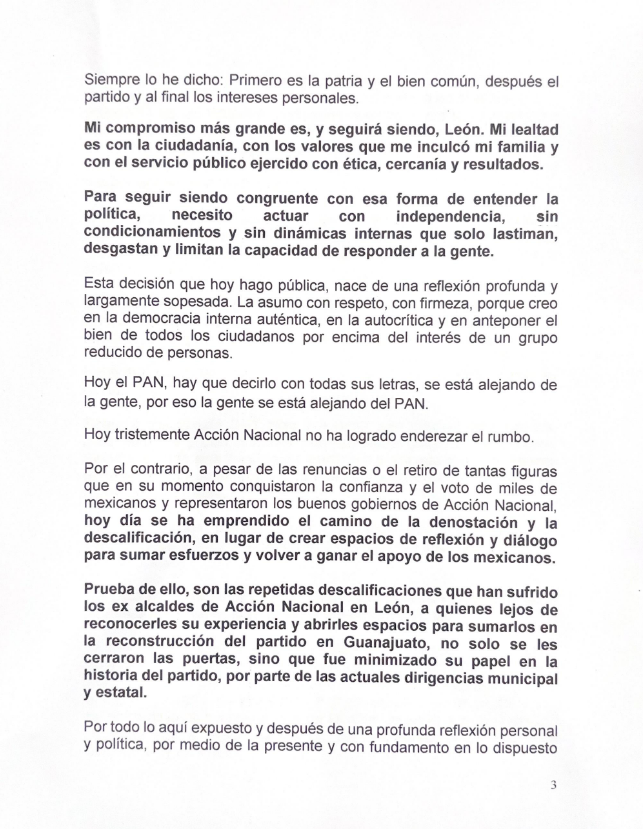 Siempre lo he dicho: Primero es la patria y el bien común, después el partido y al final los intereses personales.

Mi compromiso más grande es, y seguirá siendo, León. Mi lealtad es con la ciudadanía, con los valores que me inculcó mi familia y con el servicio público ejercido con ética, cercanía y resultados.

Para seguir siendo congruente con esa forma de entender la política, necesito actuar con independencia, sin condicionamientos y sin dinámicas internas que solo lastiman, desgastan y limitan la capacidad de responder a la gente.

Esta decisión que hoy hago pública, nace de una reflexión profunda y largamente sopesada. La asumo con respeto, con firmeza, porque creo en la democracia interna auténtica, en la autocrítica y en anteponer el bien de todos los ciudadanos por encima del interés de un grupo reducido de personas.

Hoy el PAN, hay que decirlo con todas sus letras, se está alejando de la gente, por eso la gente se está alejando del PAN.

Hoy tristemente Acción Nacional no ha logrado enderezar el rumbo.

Por el contrario, a pesar de las renuncias o el retiro de tantas figuras que en su momento conquistaron la confianza y el voto de miles de mexicanos y representaron los buenos gobiernos de Acción Nacional, hoy día se ha emprendido el camino de la denostación y la descalificación, en lugar de crear espacios de reflexión y diálogo para sumar esfuerzos y volver a ganar el apoyo de los mexicanos.

Prueba de ello, son las repetidas descalificaciones que han sufrido los ex alcaldes de Acción Nacional en León, a quienes lejos de reconocerles su experiencia y abrirles espacios para sumarlos en la reconstrucción del partido en Guanajuato, no solo se les cerraron las puertas, sino que fue minimizado su papel en la historia del partido, por parte de las actuales dirigencias municipal y estatal.

Por todo lo aquí expuesto y después de una profunda reflexión personal y política, por medio de la presente y con fundamento en lo dispuesto

3